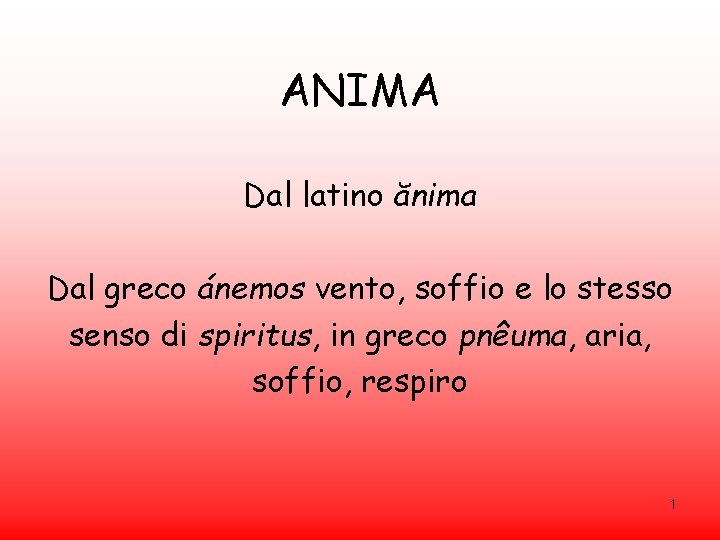 ANIMA

Dal latino ănima

Dal greco ánemos vento, soffio e lo stesso senso di spiritus, in greco pnêuma, aria, soffio, respiro

1